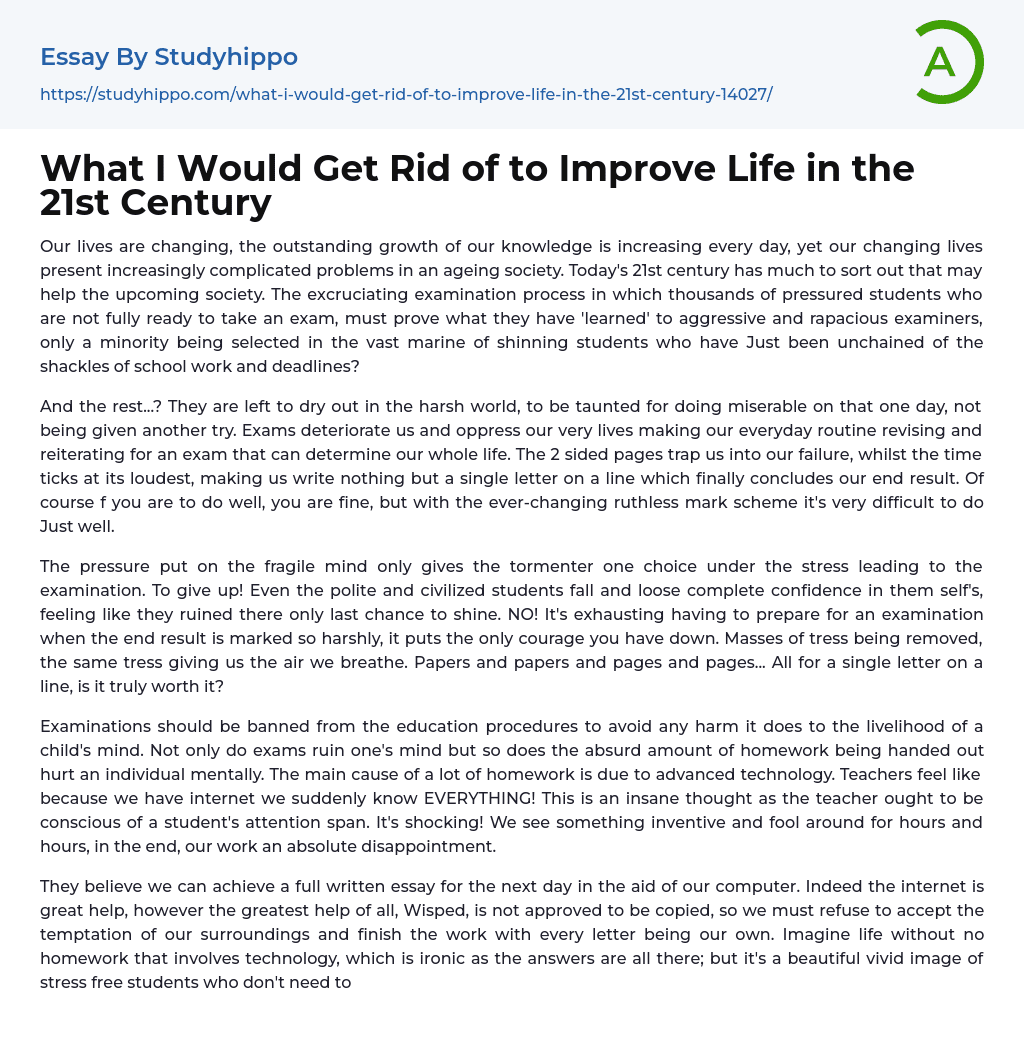 Essay By Studyhippo

https://studyhippo.com/what-i-would-get-rid-of-to-improve-life-in-the-21st-century-14027/

A

What I Would Get Rid of to Improve Life in the 21st Century

Our lives are changing, the outstanding growth of our knowledge is increasing every day, yet our changing lives present increasingly complicated problems in an ageing society. Today's 21st century has much to sort out that may help the upcoming society. The excruciating examination process in which thousands of pressured students who are not fully ready to take an exam, must prove what they have 'learned' to aggressive and rapacious examiners, only a minority being selected in the vast marine of shinning students who have Just been unchained of the shackles of school work and deadlines?

And the rest...? They are left to dry out in the harsh world, to be taunted for doing miserable on that one day, not being given another try. Exams deteriorate us and oppress our very lives making our everyday routine revising and reiterating for an exam that can determine our whole life. The 2 sided pages trap us into our failure, whilst the time ticks at its loudest, making us write nothing but a single letter on a line which finally concludes our end result. Of course f you are to do well, you are fine, but with the ever-changing ruthless mark scheme it's very difficult to do Just well.

The pressure put on the fragile mind only gives the tormenter one choice under the stress leading to the examination. To give up! Even the polite and civilized students fall and loose complete confidence in them self's, feeling like they ruined there only last chance to shine. NO! It's exhausting having to prepare for an examination when the end result is marked so harshly, it puts the only courage you have down. Masses of tress being removed, the same tress giving us the air we breathe. Papers and papers and pages and pages... All for a single letter on a line, is it truly worth it?

Examinations should be banned from the education procedures to avoid any harm it does to the livelihood of a child's mind. Not only do exams ruin one's mind but so does the absurd amount of homework being handed out hurt an individual mentally. The main cause of a lot of homework is due to advanced technology. Teachers feel like because we have internet we suddenly know EVERYTHING! This is an insane thought as the teacher ought to be conscious of a student's attention span. It's shocking! We see something inventive and fool around for hours and hours, in the end, our work an absolute disappointment.

They believe we can achieve a full written essay for the next day in the aid of our computer. Indeed the internet is great help, however the greatest help of all, Wisped, is not approved to be copied, so we must refuse to accept the temptation of our surroundings and finish the work with every letter being our own. Imagine life without no homework that involves technology, which is ironic as the answers are all there; but it's a beautiful vivid image of stress free students who don't need to